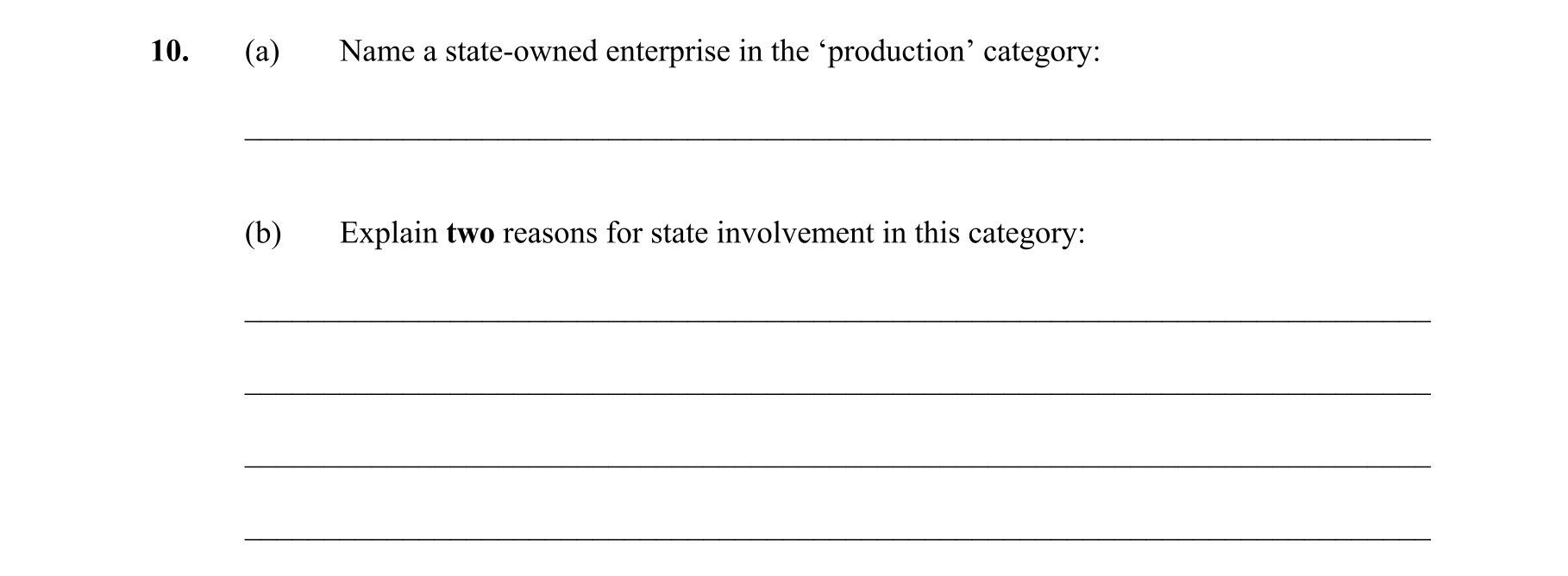 10. (a) Name a state-owned enterprise in the 'production' category:

____

(b) Explain two reasons for state involvement in this category:

____

____

____

____